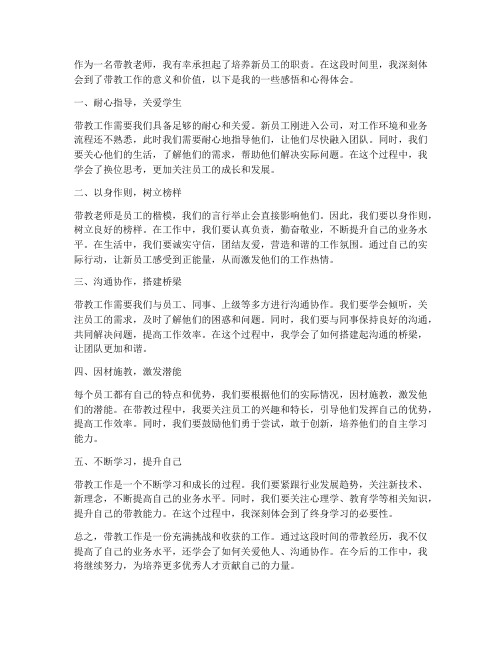 作为一名带教老师，我有幸承担起了培养新员工的职责。在这段时间里，我深刻体会到了带教工作的意义和价值，以下是我的一些感悟和心得体会。

一、耐心指导，关爱学生

带教工作需要我们具备足够的耐心和关爱。新员工刚进入公司，对工作环境和业务流程还不熟悉，此时我们需要耐心地指导他们，让他们尽快融入团队。同时，我们要关心他们的生活，了解他们的需求，帮助他们解决实际问题。在这个过程中，我学会了换位思考，更加关注员工的成长和发展。

二、以身作则，树立榜样

带教老师是员工的楷模，我们的言行举止会直接影响他们。因此，我们要以身作则，树立良好的榜样。在工作中，我们要认真负责，勤奋敬业，不断提升自己的业务水平。在生活中，我们要诚实守信，团结友爱，营造和谐的工作氛围。通过自己的实际行动，让新员工感受到正能量，从而激发他们的工作热情。

三、沟通协作，搭建桥梁

带教工作需要我们与员工、同事、上级等多方进行沟通协作。我们要学会倾听，关注员工的需求，及时了解他们的困惑和问题。同时，我们要与同事保持良好的沟通，共同解决问题，提高工作效率。在这个过程中，我学会了如何搭建起沟通的桥梁，让团队更加和谐。

四、因材施教，激发潜能

每个员工都有自己的特点和优势，我们要根据他们的实际情况，因材施教，激发他们的潜能。在带教过程中，我要关注员工的兴趣和特长，引导他们发挥自己的优势，提高工作效率。同时，我们要鼓励他们勇于尝试，敢于创新，培养他们的自主学习能力。

五、不断学习，提升自己

带教工作是一个不断学习和成长的过程。我们要紧跟行业发展趋势，关注新技术、新理念，不断提高自己的业务水平。同时，我们要关注心理学、教育学等相关知识，提升自己的带教能力。在这个过程中，我深刻体会到了终身学习的必要性。

总之，带教工作是一份充满挑战和收获的工作。通过这段时间的带教经历，我不仅提高了自己的业务水平，还学会了如何关爱他人、沟通协作。在今后的工作中，我将继续努力，为培养更多优秀人才贡献自己的力量。